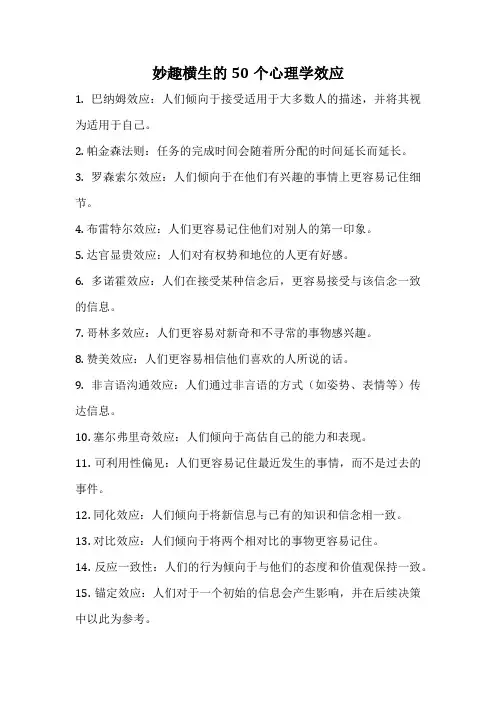 妙趣横生的 50 个心理学效应

1. 巴纳姆效应：人们倾向于接受适用于大多数人的描述，并将其视为适用于自己。

2. 帕金森法则：任务的完成时间会随着所分配的时间延长而延长。

3. 罗森索尔效应：人们倾向于在他们有兴趣的事情上更容易记住细节。

4. 布雷特尔效应：人们更容易记住他们对别人的第一印象。

5. 达官显贵效应：人们对有权势和地位的人更有好感。

6. 多诺霍效应：人们在接受某种信念后，更容易接受与该信念一致的信息。

7. 哥林多效应：人们更容易对新奇和不寻常的事物感兴趣。

8. 赞美效应：人们更容易相信他们喜欢的人所说的话。

9. 非言语沟通效应：人们通过非言语的方式（如姿势、表情等）传达信息。

10. 塞尔弗里奇效应：人们倾向于高估自己的能力和表现。

11. 可利用性偏见：人们更容易记住最近发生的事情，而不是过去的事件。

12. 同化效应：人们倾向于将新信息与已有的知识和信念相一致。

13. 对比效应：人们倾向于将两个相对比的事物更容易记住。

14. 反应一致性：人们的行为倾向于与他们的态度和价值观保持一致。

15. 锚定效应：人们对于一个初始的信息会产生影响，并在后续决策中以此为参考。